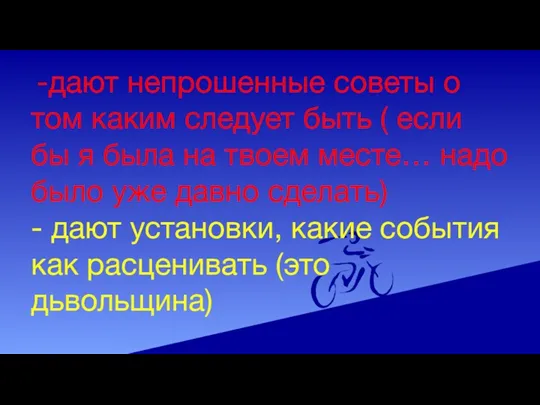 -дают непрошенные советы о том каким следует быть ( если бы я была на твоем месте… надо было уже давно сделать)
- дают установки, какие события как расценивать (это дьвольщина)